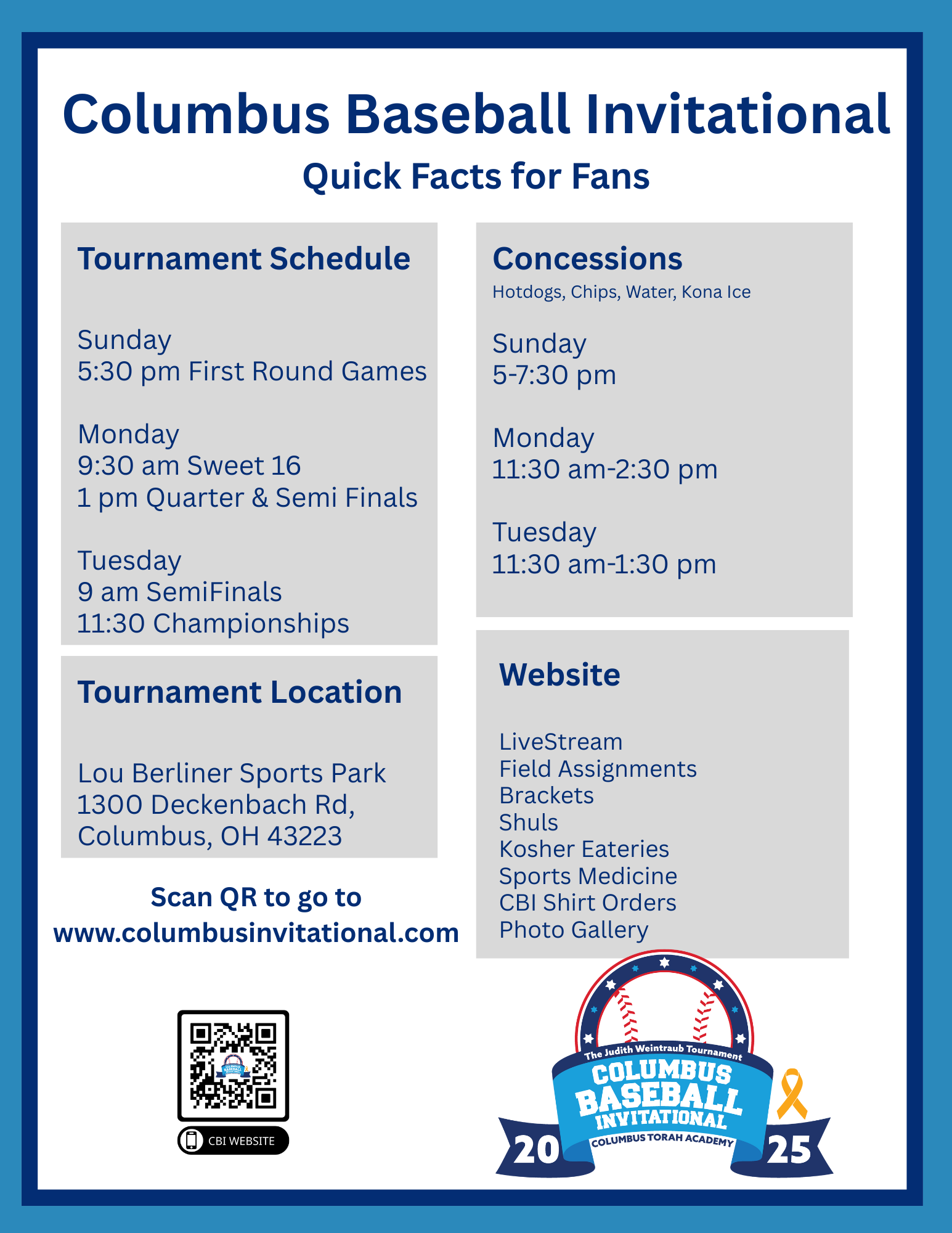 Columbus Baseball Invitational

Quick Facts for Fans

Tournament Schedule

Sunday
5:30 pm First Round Games

Monday
9:30 am Sweet 16
1 pm Quarter & Semi Finals

Tuesday
9 am SemiFinals
11:30 Championships

Tournament Location

Lou Berliner Sports Park
1300 Deckenbach Rd,
Columbus, OH 43223

Scan QR to go to
www.columbusinvitational.com

CBI WEBSITE

Concessions
Hotdogs, Chips, Water, Kona Ice

Sunday
5-7:30 pm

Monday
11:30 am-2:30 pm

Tuesday
11:30 am-1:30 pm

Website

LiveStream
Field Assignments
Brackets
Shuls
Kosher Eateries
Sports Medicine
CBI Shirt Orders
Photo Gallery

The Judith Weintraub Tournament
COLUMBUS BASEBALL INVITATIONAL
COLUMBUS TORAH ACADEMY
20 25